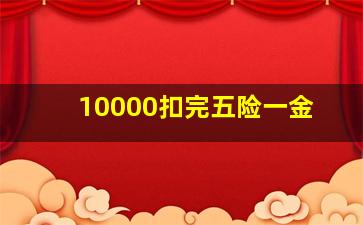 10000扣完五险一金